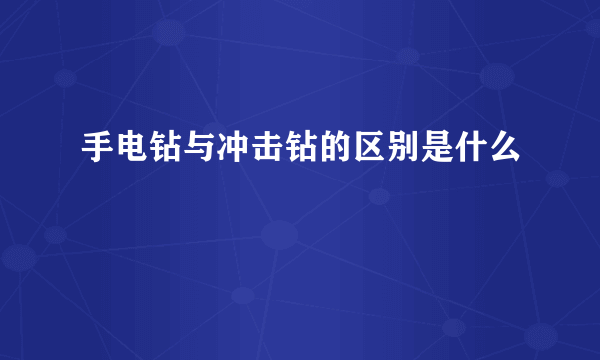 手电钻与冲击钻的区别是什么